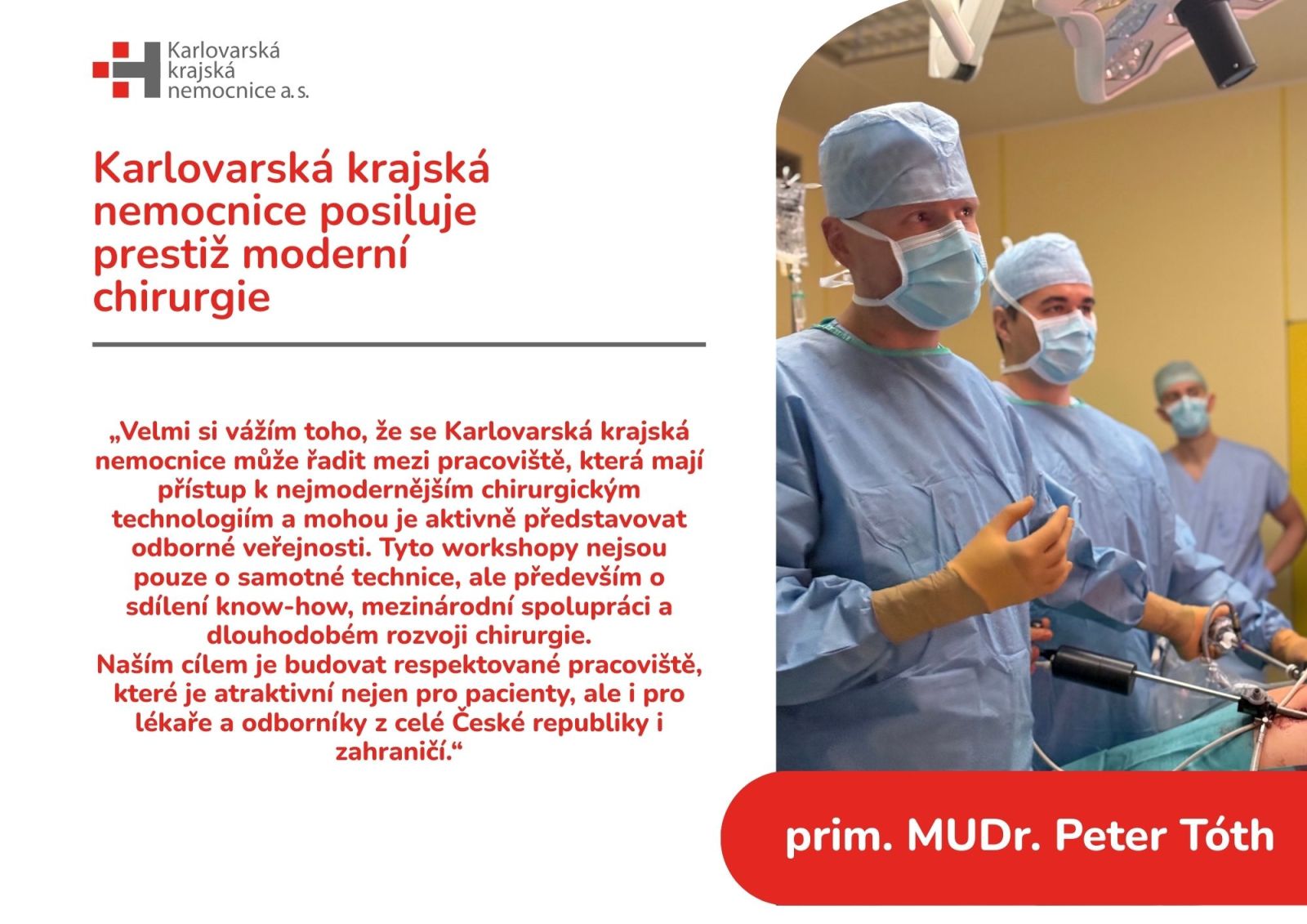 Karlovarská krajská nemocnice a. s.

Karlovarská krajská nemocnice posiluje prestiž moderní chirurgie

„Velmi si vážím toho, že se Karlovarská krajská nemocnice může řadit mezi pracoviště, která mají přístup k nejmodernějším chirurgickým technologiím a mohou je aktivně představovat odborné veřejnosti. Tyto workshopy nejsou pouze o samotné technice, ale především o sdílení know-how, mezinárodní spolupráci a dlouhodobém rozvoji chirurgie.
Naším cílem je budovat respektované pracoviště, které je atraktivní nejen pro pacienty, ale i pro lékaře a odborníky z celé České republiky i zahraničí.“

prim. MUDr. Peter Tóth